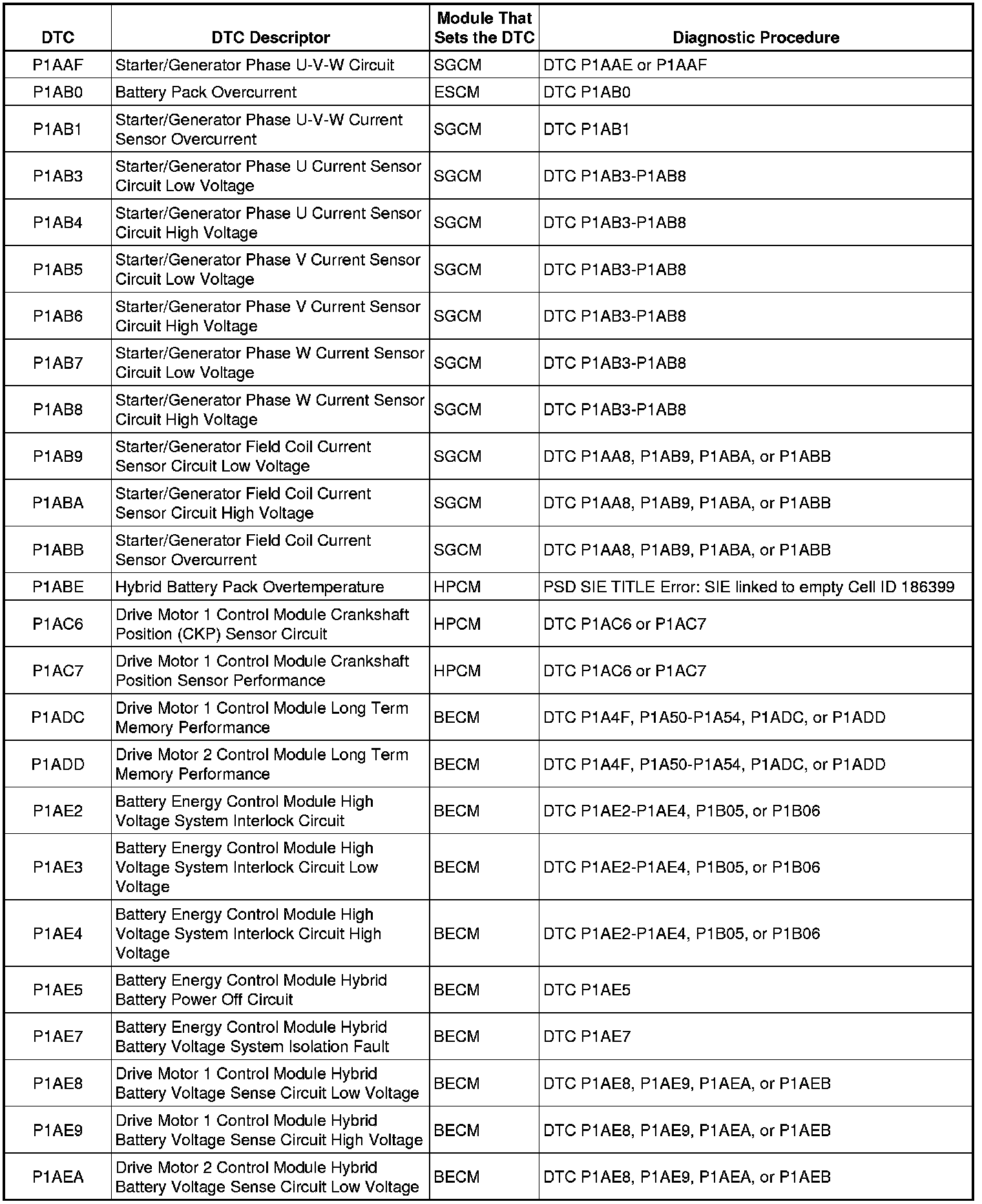 | DTC | DTC Descriptor | Module That Sets the DTC | Diagnostic Procedure |
|---|---|---|---|
| P1AAF | Starter/Generator Phase U-V-W Circuit | SGCM | DTC P1AAE or P1AAF |
| P1AB0 | Battery Pack Overcurrent | ESCM | DTC P1AB0 |
| P1AB1 | Starter/Generator Phase U-V-W Current Sensor Overcurrent | SGCM | DTC P1AB1 |
| P1AB3 | Starter/Generator Phase U Current Sensor Circuit Low Voltage | SGCM | DTC P1AB3-P1AB8 |
| P1AB4 | Starter/Generator Phase U Current Sensor Circuit High Voltage | SGCM | DTC P1AB3-P1AB8 |
| P1AB5 | Starter/Generator Phase V Current Sensor Circuit Low Voltage | SGCM | DTC P1AB3-P1AB8 |
| P1AB6 | Starter/Generator Phase V Current Sensor Circuit High Voltage | SGCM | DTC P1AB3-P1AB8 |
| P1AB7 | Starter/Generator Phase W Current Sensor Circuit Low Voltage | SGCM | DTC P1AB3-P1AB8 |
| P1AB8 | Starter/Generator Phase W Current Sensor Circuit High Voltage | SGCM | DTC P1AB3-P1AB8 |
| P1AB9 | Starter/Generator Field Coil Current Sensor Circuit Low Voltage | SGCM | DTC P1AA8, P1AB9, P1ABA, or P1ABB |
| P1ABA | Starter/Generator Field Coil Current Sensor Circuit High Voltage | SGCM | DTC P1AA8, P1AB9, P1ABA, or P1ABB |
| P1ABB | Starter/Generator Field Coil Current Sensor Overcurrent | SGCM | DTC P1AA8, P1AB9, P1ABA, or P1ABB |
| P1ABE | Hybrid Battery Pack Overtemperature | HPCM | PSD SIE TITLE Error: SIE linked to empty Cell ID 186399 |
| P1AC6 | Drive Motor 1 Control Module Crankshaft Position (CKP) Sensor Circuit | HPCM | DTC P1AC6 or P1AC7 |
| P1AC7 | Drive Motor 1 Control Module Crankshaft Position Sensor Performance | HPCM | DTC P1AC6 or P1AC7 |
| P1ADC | Drive Motor 1 Control Module Long Term Memory Performance | BECM | DTC P1A4F, P1A50-P1A54, P1ADC, or P1ADD |
| P1ADD | Drive Motor 2 Control Module Long Term Memory Performance | BECM | DTC P1A4F, P1A50-P1A54, P1ADC, or P1ADD |
| P1AE2 | Battery Energy Control Module High Voltage System Interlock Circuit | BECM | DTC P1AE2-P1AE4, P1B05, or P1B06 |
| P1AE3 | Battery Energy Control Module High Voltage System Interlock Circuit Low Voltage | BECM | DTC P1AE2-P1AE4, P1B05, or P1B06 |
| P1AE4 | Battery Energy Control Module High Voltage System Interlock Circuit High Voltage | BECM | DTC P1AE2-P1AE4, P1B05, or P1B06 |
| P1AE5 | Battery Energy Control Module Hybrid Battery Power Off Circuit | BECM | DTC P1AE5 |
| P1AE7 | Battery Energy Control Module Hybrid Battery Voltage System Isolation Fault | BECM | DTC P1AE7 |
| P1AE8 | Drive Motor 1 Control Module Hybrid Battery Voltage Sense Circuit Low Voltage | BECM | DTC P1AE8, P1AE9, P1AEA, or P1AEB |
| P1AE9 | Drive Motor 1 Control Module Hybrid Battery Voltage Sense Circuit High Voltage | BECM | DTC P1AE8, P1AE9, P1AEA, or P1AEB |
| P1AEA | Drive Motor 2 Control Module Hybrid Battery Voltage Sense Circuit Low Voltage | BECM | DTC P1AE8, P1AE9, P1AEA, or P1AEB |